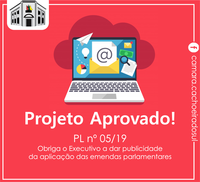 @

Projeto Aprovado!

PL nº 05/19
Obriga o Executivo a dar publicidade da aplicação das emendas parlamentares

f camara.cachoeiradosul